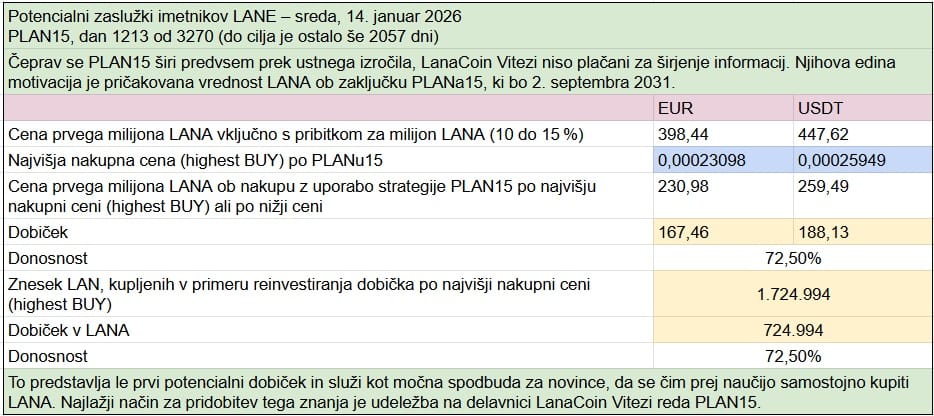 Potencialni zaslužki imetnikov LANE – sreda, 14. januar 2026
PLAN15, dan 1213 od 3270 (do cilja je ostalo še 2057 dni)

Čeprav se PLAN15 širi predvsem prek ustnega izročila, LanaCoin Vitezi niso plačani za širjenje informacij. Njihova edina motivacija je pričakovana vrednost LANA ob zaključku PLANa15, ki bo 2. septembra 2031.

| | EUR | USDT |
|---|---|---|
| Cena prvega milijona LANA vključno s pribitkom za milijon LANA (10 do 15 %) | 398,44 | 447,62 |
| Najvišja nakupna cena (highest BUY) po PLANu15 | 0,00023098 | 0,00025949 |
| Cena prvega milijona LANA ob nakupu z uporabo strategije PLAN15 po najvišju nakupni ceni (highest BUY) ali po nižji ceni | 230,98 | 259,49 |
| Dobiček | 167,46 | 188,13 |
| Donosnost | 72,50% | |
| Znesek LAN, kupljenih v primeru reinvestiranja dobička po najvišji nakupni ceni (highest BUY) | 1.724.994 | |
| Dobiček v LANA | 724.994 | |
| Donosnost | 72,50% | |

To predstavlja le prvi potencialni dobiček in služi kot močna spodbuda za novince, da se čim prej naučijo samostojno kupiti LANA. Najlažji način za pridobitev tega znanja je udeležba na delavnici LanaCoin Vitezi reda PLAN15.